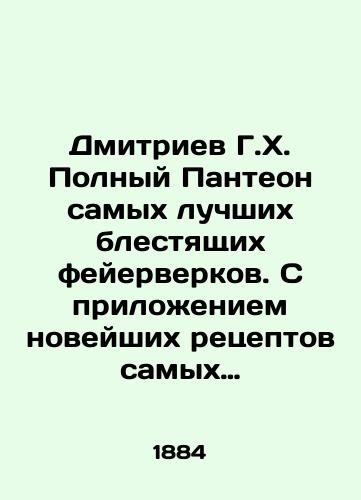 Дмитриев Г.Х. Полный Пантеон самых лучших блестящих фейерверков. С приложением новейших рецептов самых...

1884